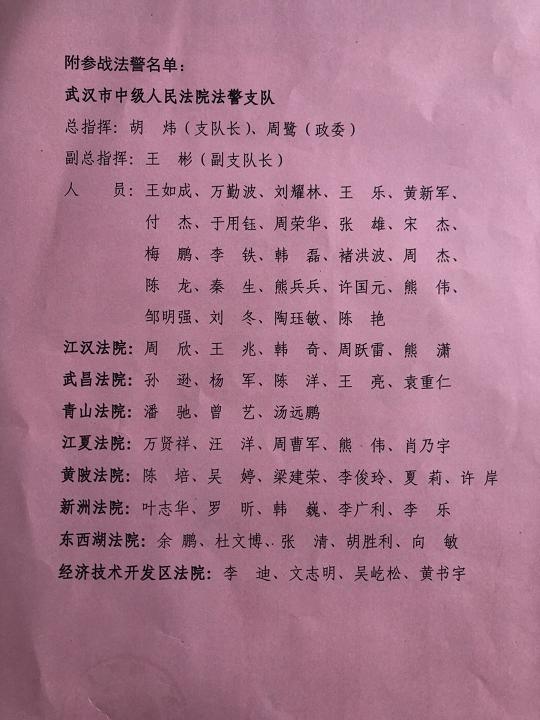 附参战法警名单：

武汉市中级人民法院法警支队

总指挥：胡　炜（支队长）、周鹭（政委）

副总指挥：王　彬（副支队长）

人　　员：王如成、万勤波、刘耀林、王　乐、黄新军、付　杰、于用钰、周荣华、张　雄、宋　杰、梅　鹏、李　铁、韩　磊、褚洪波、周　杰、陈　龙、秦　生、熊兵兵、许国元、熊　伟、邹明强、刘　冬、陶珏敏、陈　艳

江汉法院：周　欣、王　兆、韩　奇、周跃雷、熊　潇

武昌法院：孙　逊、杨　军、陈　洋、王　亮、袁重仁

青山法院：潘　驰、曾　艺、汤远鹏

江夏法院：万贤祥、汪　洋、周曹军、熊　伟、肖乃宇

黄陂法院：陈　培、吴　婷、梁建荣、李俊玲、夏　莉、许　岸

新洲法院：叶志华、罗　昕、韩　巍、李广利、李　乐

东西湖法院：余　鹏、杜文博、张　清、胡胜利、向　敏

经济技术开发区法院：李　迪、文志明、吴屹松、黄书宇